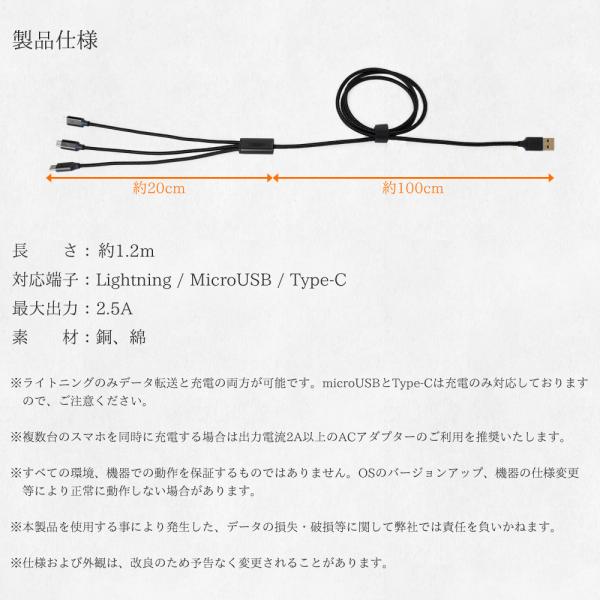 製品仕様

約20cm

約100cm

長　　さ：約1.2m
対応端子：Lightning / MicroUSB / Type-C
最大出力：2.5A
素　　材：銅、綿

※ライトニングのみデータ転送と充電の両方が可能です。microUSBとType-Cは充電のみ対応しておりますので、ご注意ください。

※複数台のスマホを同時に充電する場合は出力電流2A以上のACアダプターのご利用を推奨いたします。

※すべての環境、機器での動作を保証するものではありません。OSのバージョンアップ、機器の仕様変更等により正常に動作しない場合があります。

※本製品を使用する事により発生した、データの損失・破損等に関して弊社では責任を負いかねます。

※仕様および外観は、改良のため予告なく変更されることがあります。